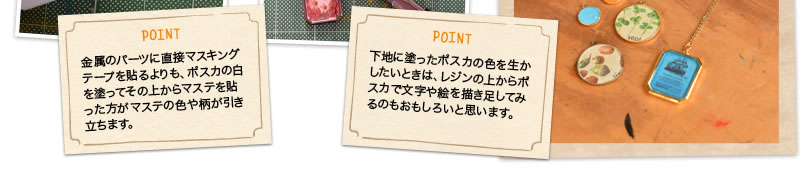 POINT

金属のパーツに直接マスキングテープを貼るよりも、ポスカの白を塗ってその上からマステを貼った方がマステの色や柄が引き立ちます。

POINT

下地に塗ったポスカの色を生かしたいときは、レジンの上からポスカで文字や絵を描き足してみるのもおもしろいと思います。